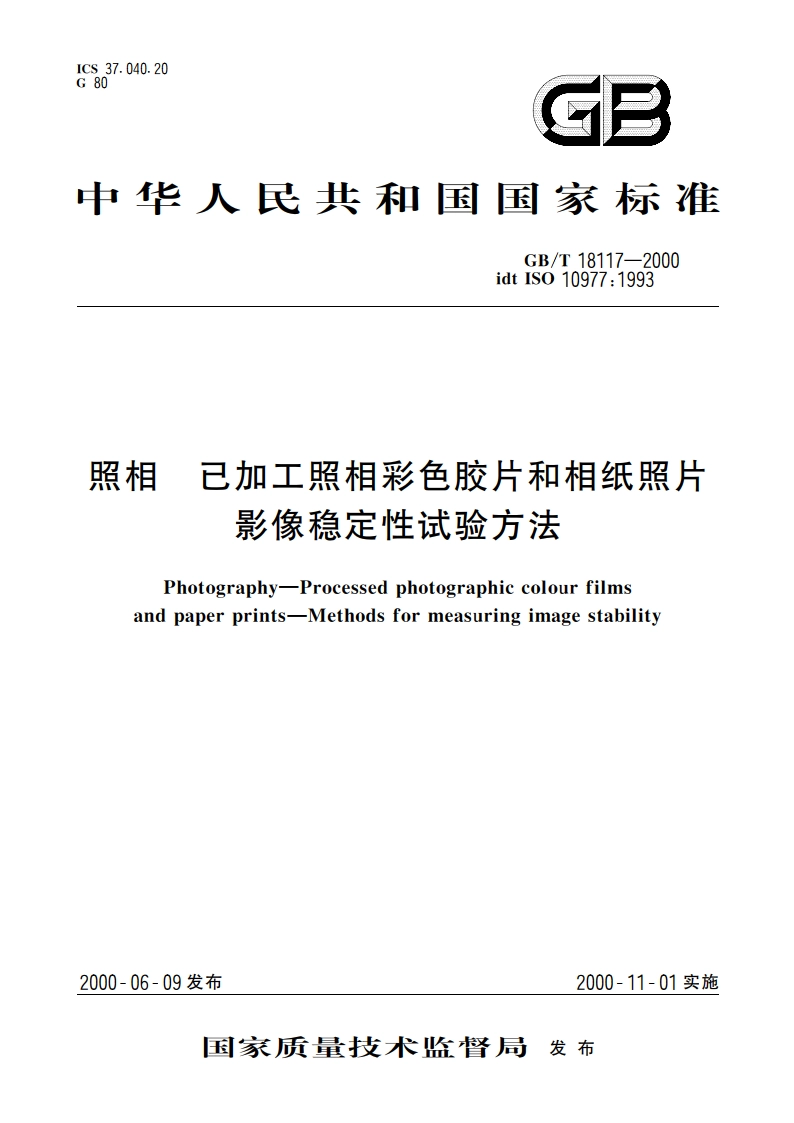 ICS 37.040.20
G 80

GB

中华人民共和国国家标准

GB/T 18117—2000
idt ISO 10977:1993

照相　已加工照相彩色胶片和相纸照片影像稳定性试验方法

Photography—Processed photographic colour films and paper prints—Methods for measuring image stability

2000-06-09 发布

2000-11-01 实施

国家质量技术监督局　发布